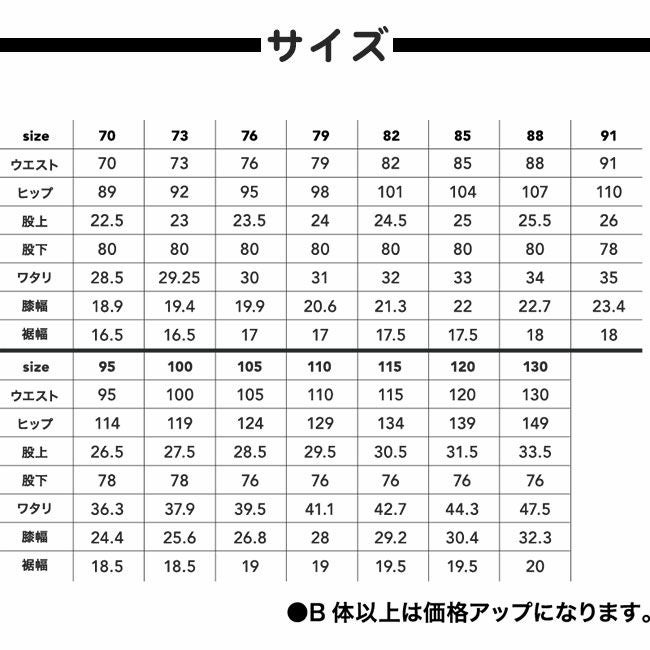 サイズ

| size | 70 | 73 | 76 | 79 | 82 | 85 | 88 | 91 |
|---|---|---|---|---|---|---|---|---|
| ウエスト | 70 | 73 | 76 | 79 | 82 | 85 | 88 | 91 |
| ヒップ | 89 | 92 | 95 | 98 | 101 | 104 | 107 | 110 |
| 股上 | 22.5 | 23 | 23.5 | 24 | 24.5 | 25 | 25.5 | 26 |
| 股下 | 80 | 80 | 80 | 80 | 80 | 80 | 80 | 78 |
| ワタリ | 28.5 | 29.25 | 30 | 31 | 32 | 33 | 34 | 35 |
| 膝幅 | 18.9 | 19.4 | 19.9 | 20.6 | 21.3 | 22 | 22.7 | 23.4 |
| 裾幅 | 16.5 | 16.5 | 17 | 17 | 17.5 | 17.5 | 18 | 18 |

| size | 95 | 100 | 105 | 110 | 115 | 120 | 130 |
|---|---|---|---|---|---|---|---|
| ウエスト | 95 | 100 | 105 | 110 | 115 | 120 | 130 |
| ヒップ | 114 | 119 | 124 | 129 | 134 | 139 | 149 |
| 股上 | 26.5 | 27.5 | 28.5 | 29.5 | 30.5 | 31.5 | 33.5 |
| 股下 | 78 | 78 | 76 | 76 | 76 | 76 | 76 |
| ワタリ | 36.3 | 37.9 | 39.5 | 41.1 | 42.7 | 44.3 | 47.5 |
| 膝幅 | 24.4 | 25.6 | 26.8 | 28 | 29.2 | 30.4 | 32.3 |
| 裾幅 | 18.5 | 18.5 | 19 | 19 | 19.5 | 19.5 | 20 |

●B 体以上は価格アップになります。